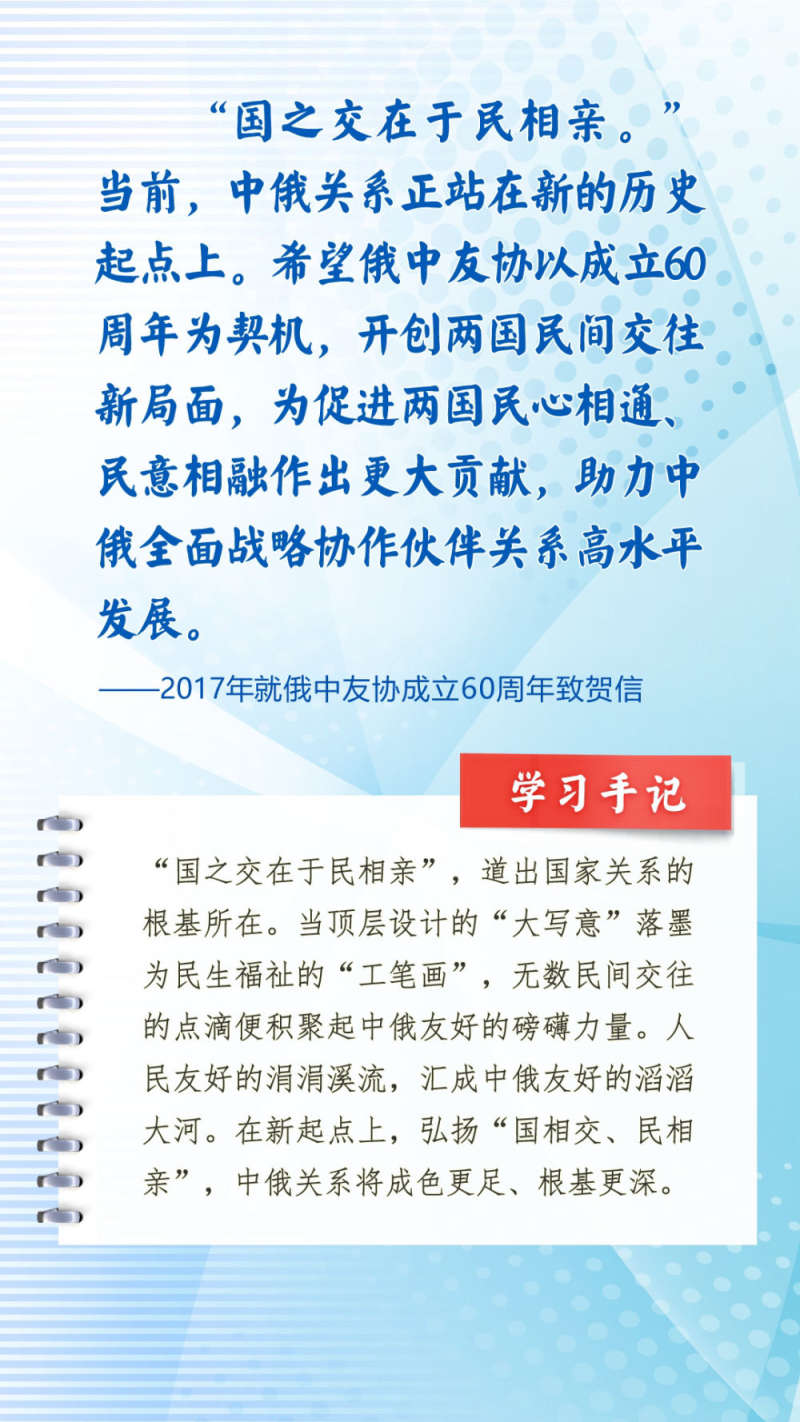 “国之交在于民相亲。”当前，中俄关系正站在新的历史起点上。希望俄中友协以成立60周年为契机，开创两国民间交往新局面，为促进两国民心相通、民意相融作出更大贡献，助力中俄全面战略协作伙伴关系高水平发展。

——2017年就俄中友协成立60周年致贺信

学习手记

“国之交在于民相亲”，道出国家关系的根基所在。当顶层设计的“大写意”落墨为民生福祉的“工笔画”，无数民间交往的点滴便积聚起中俄友好的磅礴力量。人民友好的涓涓溪流，汇成中俄友好的滔滔大河。在新起点上，弘扬“国相交、民相亲”，中俄关系将成色更足、根基更深。